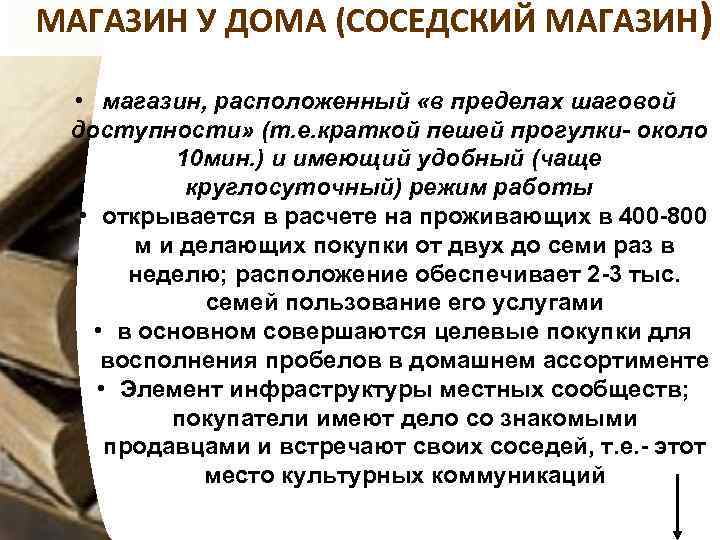 МАГАЗИН У ДОМА (СОСЕДСКИЙ МАГАЗИН)

• магазин, расположенный «в пределах шаговой доступности» (т.е.краткой пешей прогулки- около 10мин.) и имеющий удобный (чаще круглосуточный) режим работы
• открывается в расчете на проживающих в 400-800 м и делающих покупки от двух до семи раз в неделю; расположение обеспечивает 2-3 тыс. семей пользование его услугами
• в основном совершаются целевые покупки для восполнения пробелов в домашнем ассортименте
• Элемент инфраструктуры местных сообществ; покупатели имеют дело со знакомыми продавцами и встречают своих соседей, т.е.- этот место культурных коммуникаций